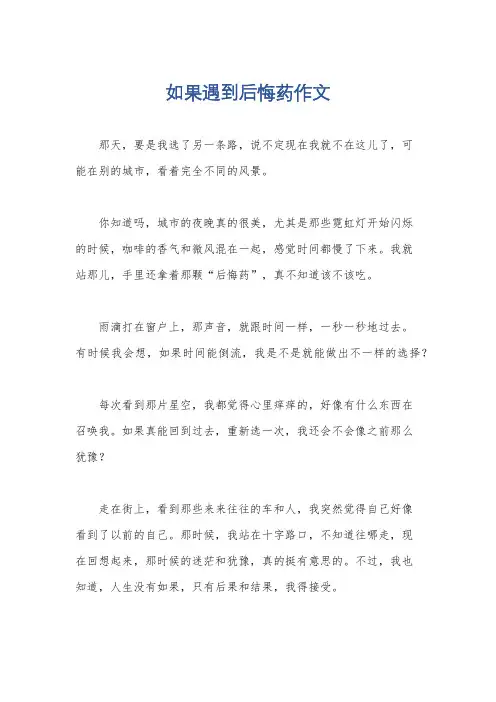 如果遇到后悔药作文

那天，要是我选了另一条路，说不定现在我就不在这儿了，可能在别的城市，看着完全不同的风景。

你知道吗，城市的夜晚真的很美，尤其是那些霓虹灯开始闪烁的时候，咖啡的香气和微风混在一起，感觉时间都慢了下来。我就站那儿，手里还拿着那颗“后悔药”，真不知道该不该吃。

雨滴打在窗户上，那声音，就跟时间一样，一秒一秒地过去。有时候我会想，如果时间能倒流，我是不是就能做出不一样的选择？

每次看到那片星空，我都觉得心里痒痒的，好像有什么东西在召唤我。如果真能回到过去，重新选一次，我还会不会像之前那么犹豫？

走在街上，看到那些来来往往的车和人，我突然觉得自己好像看到了以前的自己。那时候，我站在十字路口，不知道往哪走，现在回想起来，那时候的迷茫和犹豫，真的挺有意思的。不过，我也知道，人生没有如果，只有后果和结果，我得接受。